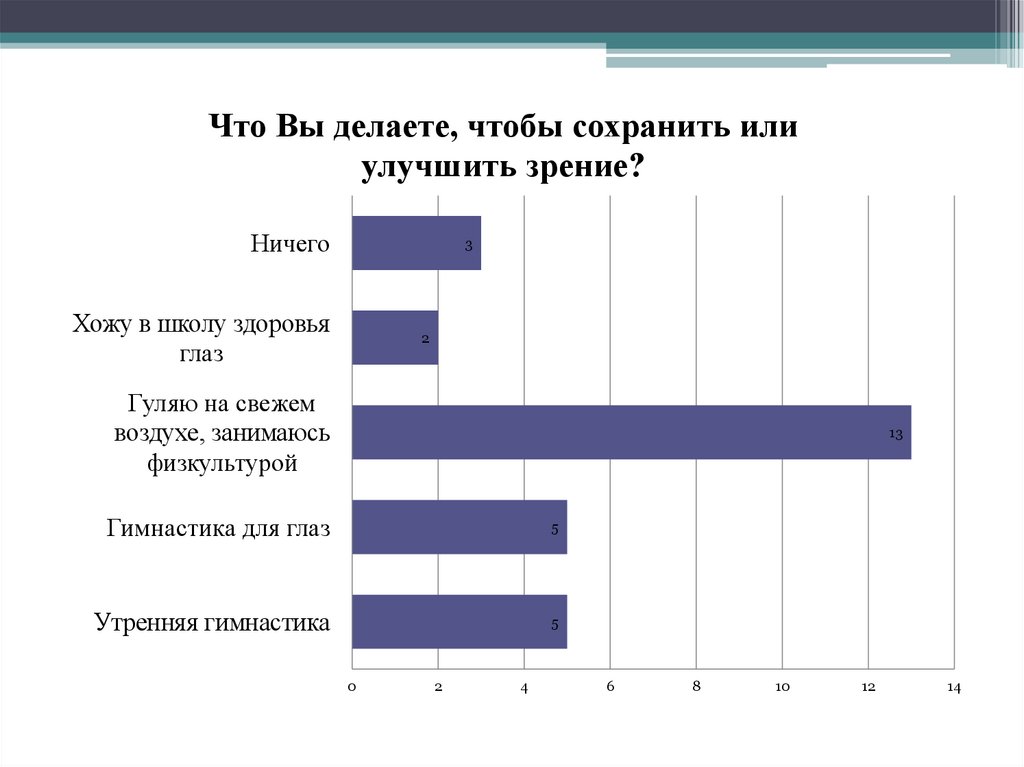 Что Вы делаете, чтобы сохранить или улучшить зрение?

Ничего
3

Хожу в школу здоровья глаз
2

Гуляю на свежем воздухе, занимаюсь физкультурой
13

Гимнастика для глаз
5

Утренняя гимнастика
5

0 2 4 6 8 10 12 14